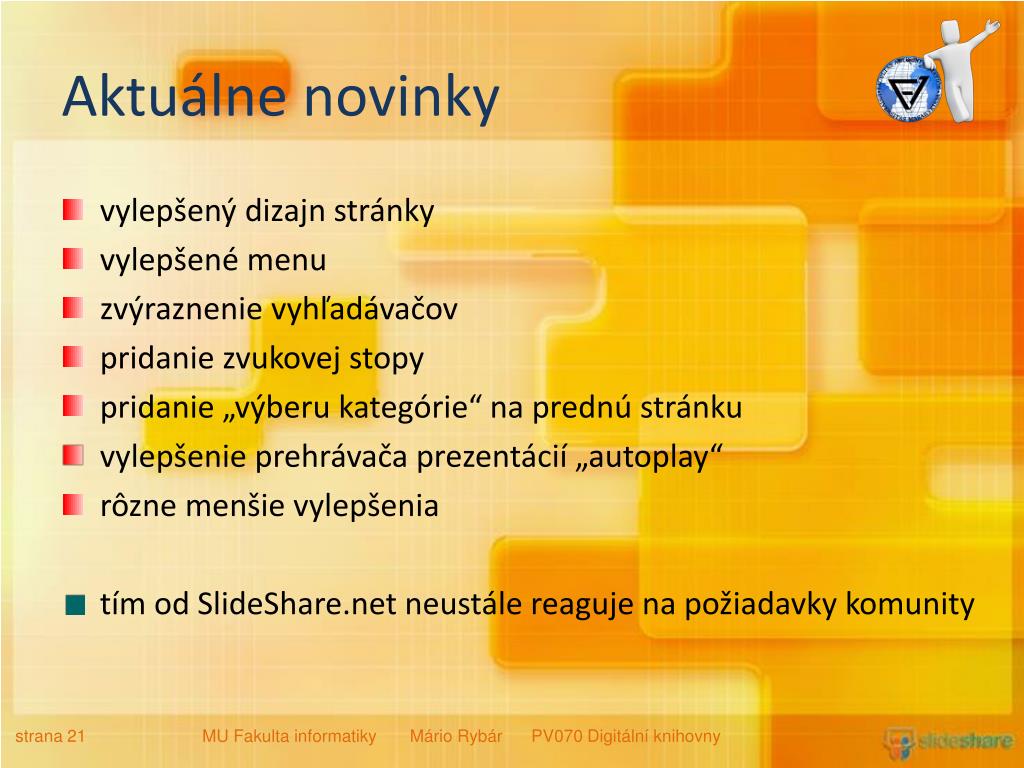 Aktuálne novinky

vylepšený dizajn stránky
vylepšené menu
zvýraznenie vyhľadávačov
pridanie zvukovej stopy
pridanie „výberu kategórie“ na prednú stránku
vylepšenie prehrávača prezentácií „autoplay“
rôzne menšie vylepšenia

tím od SlideShare.net neustále reaguje na požiadavky komunity

strana 21 MU Fakulta informatiky Mário Rybár PV070 Digitální knihovny

slideshare